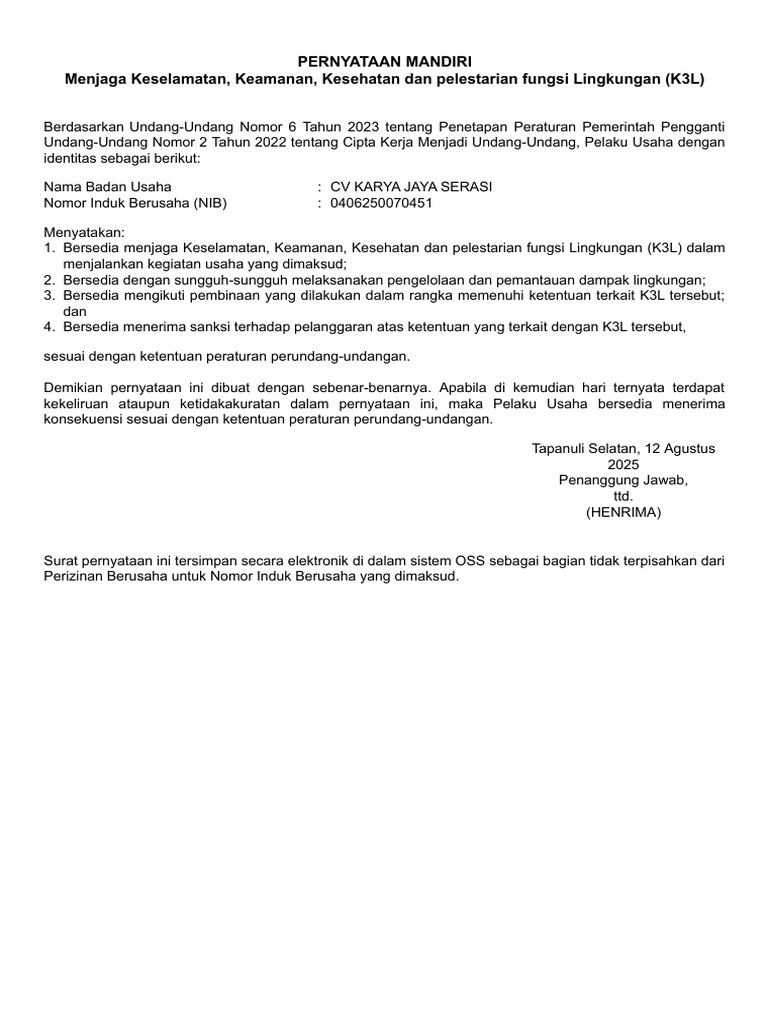 PERNYATAAN MANDIRI
Menjaga Keselamatan, Keamanan, Kesehatan dan pelestarian fungsi Lingkungan (K3L)

Berdasarkan Undang-Undang Nomor 6 Tahun 2023 tentang Penetapan Peraturan Pemerintah Pengganti Undang-Undang Nomor 2 Tahun 2022 tentang Cipta Kerja Menjadi Undang-Undang, Pelaku Usaha dengan identitas sebagai berikut:

Nama Badan Usaha : CV KARYA JAYA SERASI
Nomor Induk Berusaha (NIB) : 0406250070451

Menyatakan:
1. Bersedia menjaga Keselamatan, Keamanan, Kesehatan dan pelestarian fungsi Lingkungan (K3L) dalam menjalankan kegiatan usaha yang dimaksud;
2. Bersedia dengan sungguh-sungguh melaksanakan pengelolaan dan pemantauan dampak lingkungan;
3. Bersedia mengikuti pembinaan yang dilakukan dalam rangka memenuhi ketentuan terkait K3L tersebut; dan
4. Bersedia menerima sanksi terhadap pelanggaran atas ketentuan yang terkait dengan K3L tersebut,

sesuai dengan ketentuan peraturan perundang-undangan.

Demikian pernyataan ini dibuat dengan sebenar-benarnya. Apabila di kemudian hari ternyata terdapat kekeliruan ataupun ketidakakuratan dalam pernyataan ini, maka Pelaku Usaha bersedia menerima konsekuensi sesuai dengan ketentuan peraturan perundang-undangan.

Tapanuli Selatan, 12 Agustus 2025
Penanggung Jawab,
ttd.
(HENRIMA)

Surat pernyataan ini tersimpan secara elektronik di dalam sistem OSS sebagai bagian tidak terpisahkan dari Perizinan Berusaha untuk Nomor Induk Berusaha yang dimaksud.